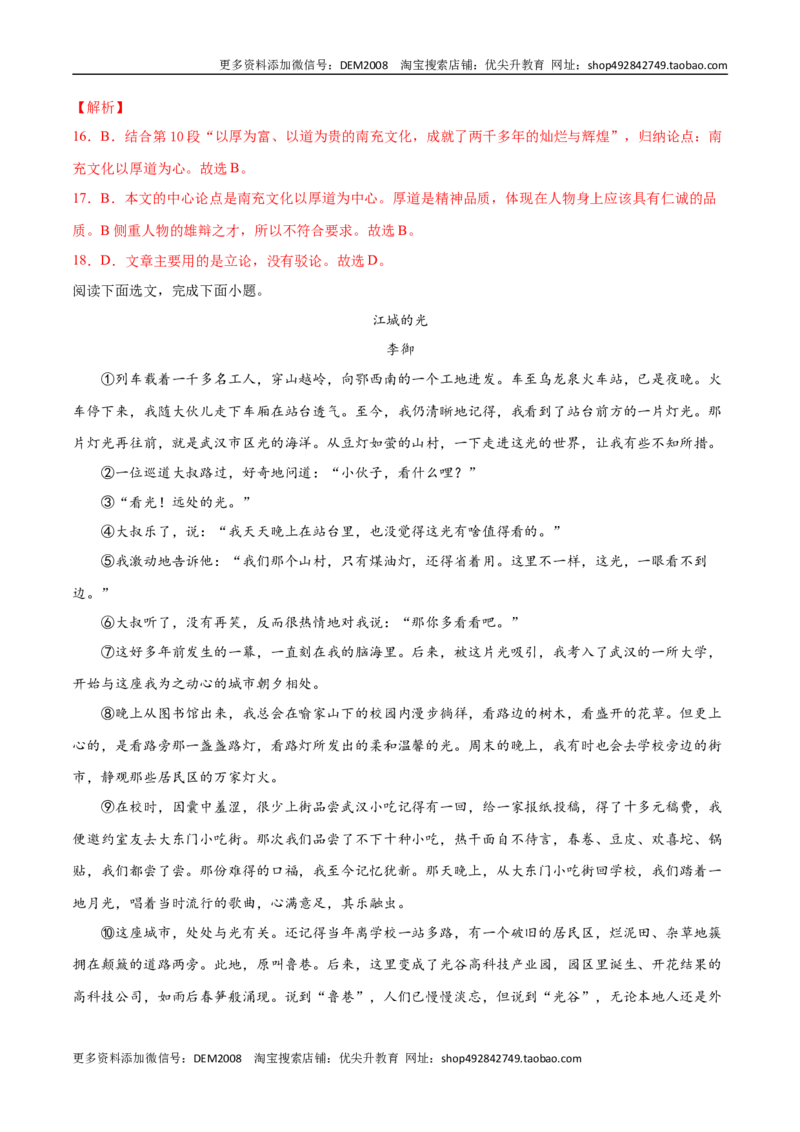 更多资料添加微信号：DEM2008 淘宝搜索店铺：优尖升教育 网址：shop492842749.taobao.com

【解析】

16.B．结合第10段“以厚为富、以道为贵的南充文化，成就了两千多年的灿烂与辉煌”，归纳论点：南充文化以厚道为心。故选B。

17.B．本文的中心论点是南充文化以厚道为中心。厚道是精神品质，体现在人物身上应该具有仁诚的品质。B侧重人物的雄辩之才，所以不符合要求。故选B。

18.D．文章主要用的是立论，没有驳论。故选D。

阅读下面选文，完成下面小题。

江城的光

李御

①列车载着一千多名工人，穿山越岭，向鄂西南的一个工地进发。车至乌龙泉火车站，已是夜晚。火车停下来，我随大伙儿走下车厢在站台透气。至今，我仍清晰地记得，我看到了站台前方的一片灯光。那片灯光再往前，就是武汉市区光的海洋。从豆灯如萤的山村，一下走进这光的世界，让我有些不知所措。

②一位巡道大叔路过，好奇地问道：“小伙子，看什么哩？”

③“看光！远处的光。”

④大叔乐了，说：“我天天晚上在站台里，也没觉得这光有啥值得看的。”

⑤我激动地告诉他：“我们那个山村，只有煤油灯，还得省着用。这里不一样，这光，一眼看不到边。”

⑥大叔听了，没有再笑，反而很热情地对我说：“那你多看看吧。”

⑦这好多年前发生的一幕，一直刻在我的脑海里。后来，被这片光吸引，我考入了武汉的一所大学，开始与这座我为之动心的城市朝夕相处。

⑧晚上从图书馆出来，我总会在喻家山下的校园内漫步徜徉，看路边的树木，看盛开的花草。但更上心的，是看路旁那一盏盏路灯，看路灯所发出的柔和温馨的光。周末的晚上，我有时也会去学校旁边的街市，静观那些居民区的万家灯火。

⑨在校时，因囊中羞涩，很少上街品尝武汉小吃记得有一回，给一家报纸投稿，得了十多元稿费，我便邀约室友去大东门小吃街。那次我们品尝了不下十种小吃，热干面自不待言，春卷、豆皮、欢喜坨、锅贴，我们都尝了尝。那份难得的口福，我至今记忆犹新。那天晚上，从大东门小吃街回学校，我们踏着一地月光，唱着当时流行的歌曲，心满意足，其乐融虫。

⑩这座城市，处处与光有关。还记得当年离学校一站多路，有一个破旧的居民区，烂泥田、杂草地簇拥在颠簸的道路两旁。此地，原叫鲁巷。后来，这里变成了光谷高科技产业园，园区里诞生、开花结果的高科技公司，如雨后春笋般涌现。说到“鲁巷”，人们已慢慢淡忘，但说到“光谷”，无论本地人还是外

更多资料添加微信号：DEM2008 淘宝搜索店铺：优尖升教育 网址：shop492842749.taobao.com